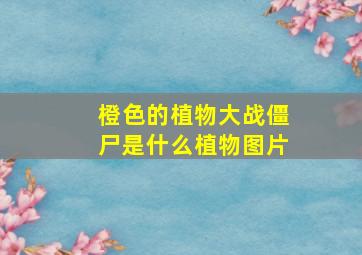 橙色的植物大战僵尸是什么植物图片